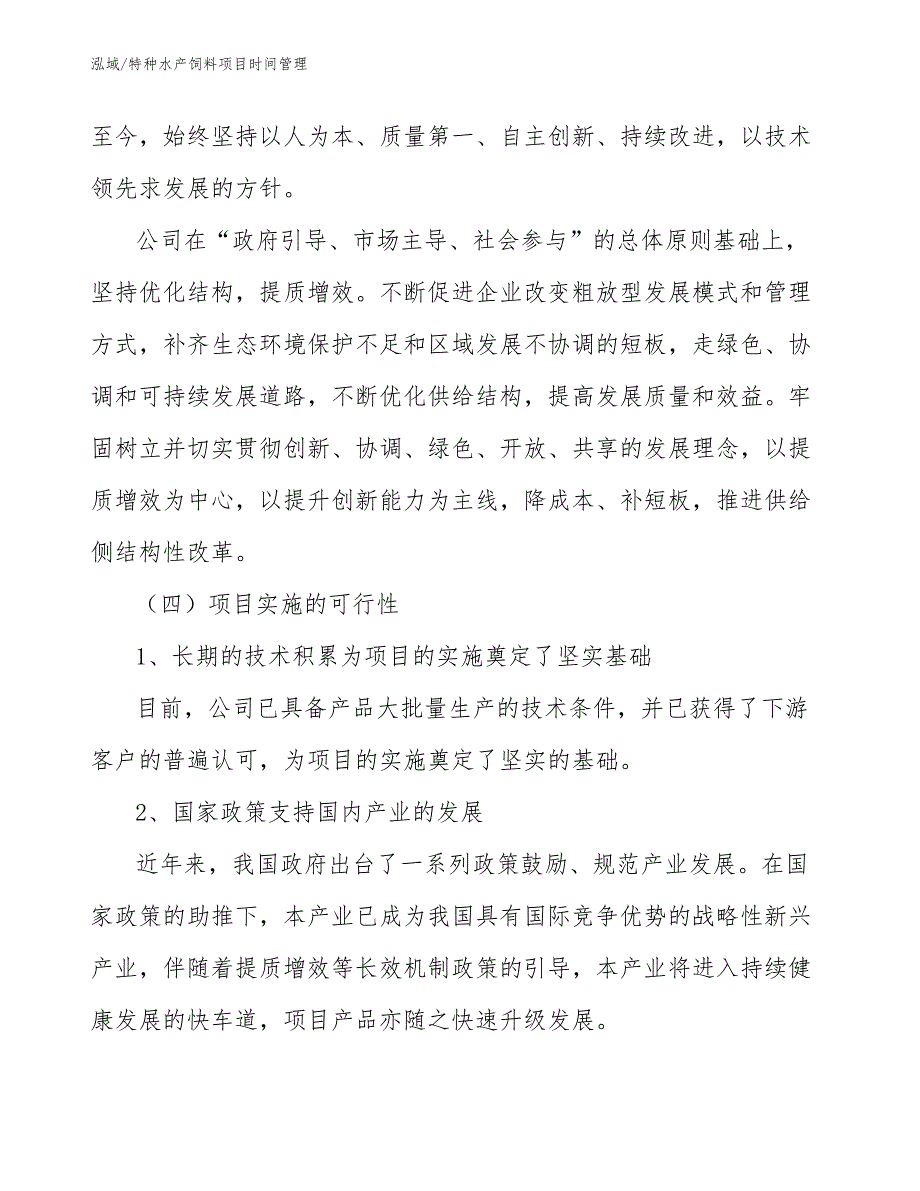 泓域/特种水产饲料项目时间管理

至今，始终坚持以人为本、质量第一、自主创新、持续改进，以技术领先求发展的方针。

公司在“政府引导、市场主导、社会参与”的总体原则基础上，坚持优化结构，提质增效。不断促进企业改变粗放型发展模式和管理方式，补齐生态环境保护不足和区域发展不协调的短板，走绿色、协调和可持续发展道路，不断优化供给结构，提高发展质量和效益。牢固树立并切实贯彻创新、协调、绿色、开放、共享的发展理念，以提质增效为中心，以提升创新能力为主线，降成本、补短板，推进供给侧结构性改革。

（四）项目实施的可行性

1、长期的技术积累为项目的实施奠定了坚实基础

目前，公司已具备产品大批量生产的技术条件，并已获得了下游客户的普遍认可，为项目的实施奠定了坚实的基础。

2、国家政策支持国内产业的发展

近年来，我国政府出台了一系列政策鼓励、规范产业发展。在国家政策的助推下，本产业已成为我国具有国际竞争优势的战略性新兴产业，伴随着提质增效等长效机制政策的引导，本产业将进入持续健康发展的快车道，项目产品亦随之快速升级发展。